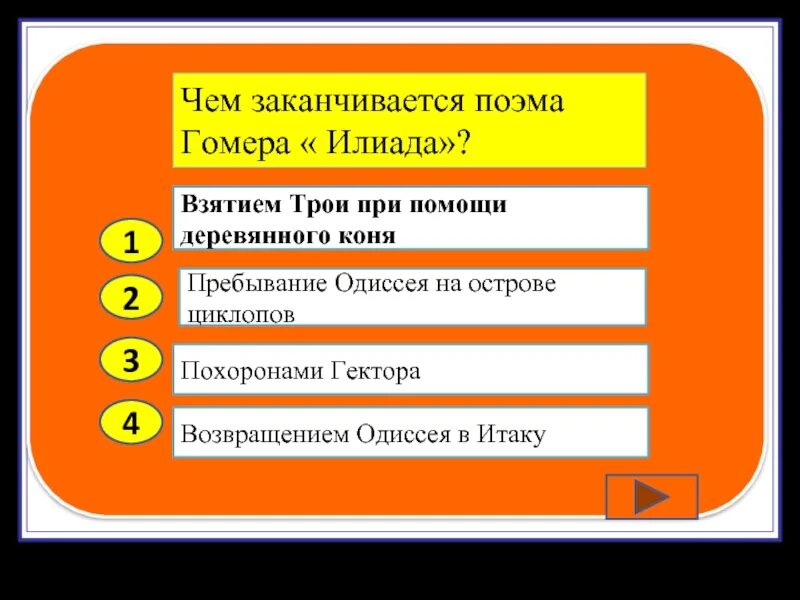 Чем заканчивается поэма Гомера « Илиада»?

1
Взятием Трои при помощи деревянного коня

2
Пребывание Одиссея на острове циклопов

3
Похоронами Гектора

4
Возвращением Одиссея в Итаку